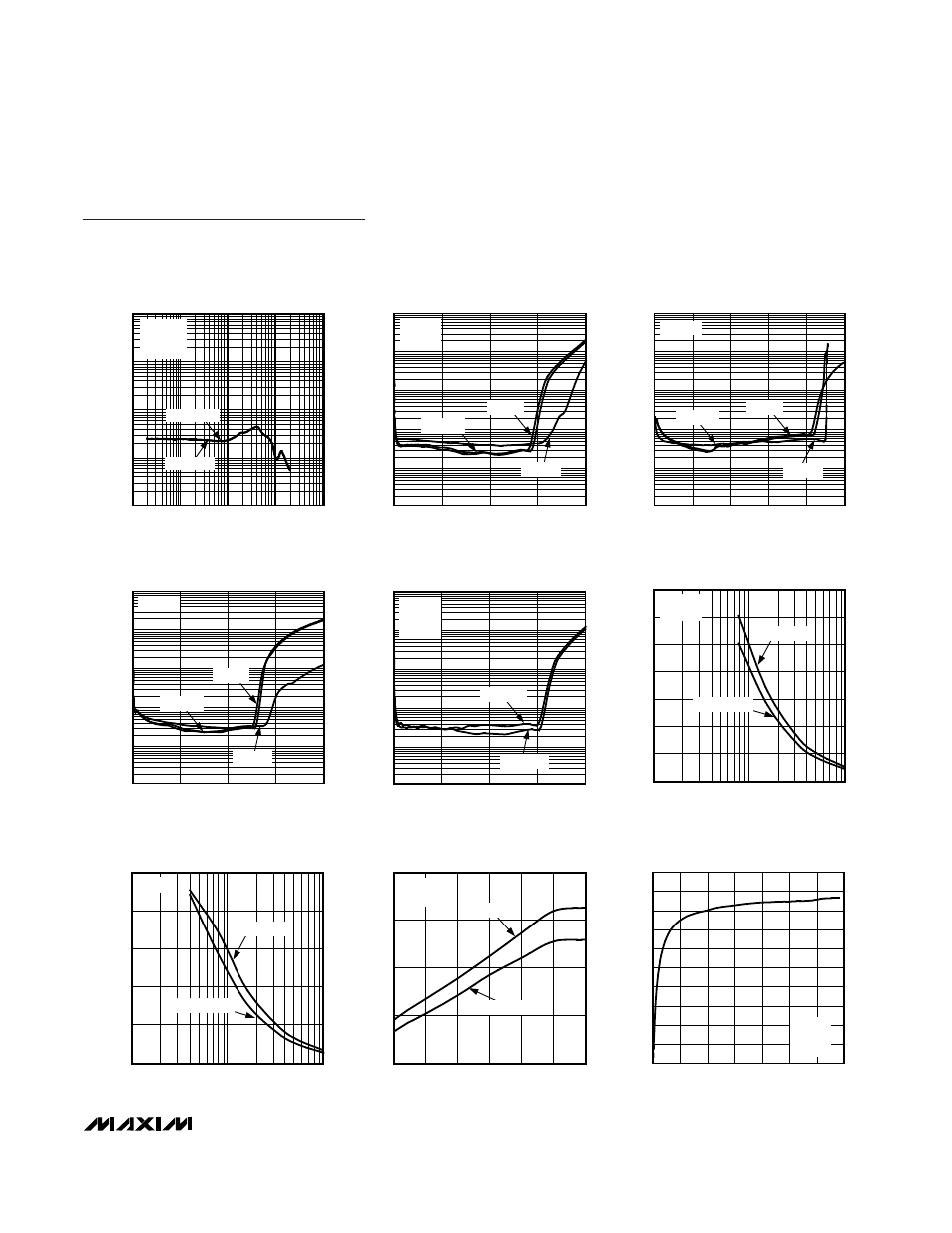 MAXIM